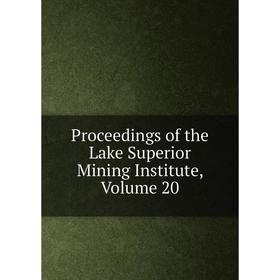 Proceedings of the Lake Superior Mining Institute, Volume 20